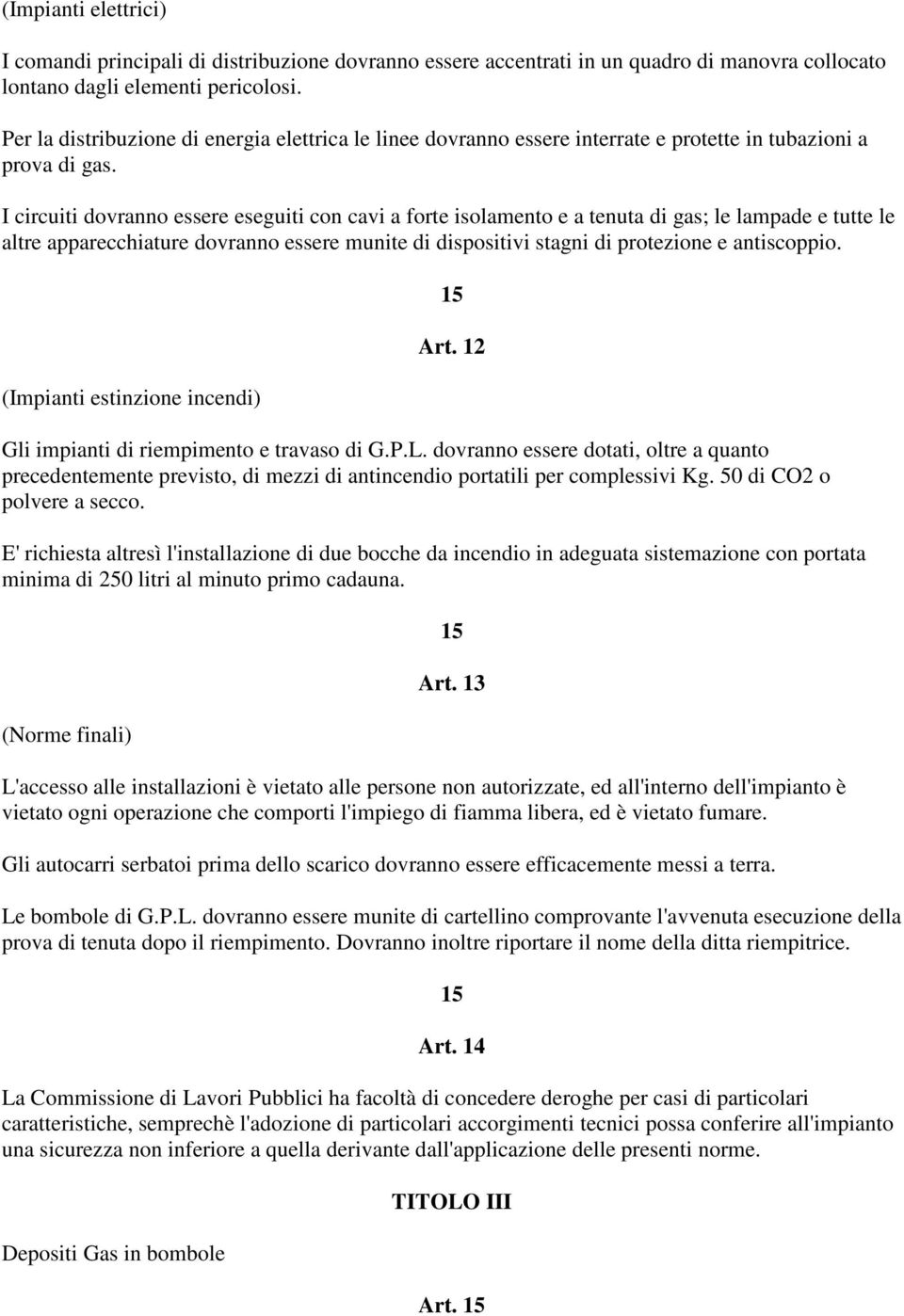 (Impianti elettrici)

I comandi principali di distribuzione dovranno essere accentrati in un quadro di manovra collocato lontano dagli elementi pericolosi.

Per la distribuzione di energia elettrica le linee dovranno essere interrate e protette in tubazioni a prova di gas.

I circuiti dovranno essere eseguiti con cavi a forte isolamento e a tenuta di gas; le lampade e tutte le altre apparecchiature dovranno essere munite di dispositivi stagni di protezione e antiscoppio.

15

Art. 12

(Impianti estinzione incendi)

Gli impianti di riempimento e travaso di G.P.L. dovranno essere dotati, oltre a quanto precedentemente previsto, di mezzi di antincendio portatili per complessivi Kg. 50 di CO2 o polvere a secco.

E' richiesta altresì l'installazione di due bocche da incendio in adeguata sistemazione con portata minima di 250 litri al minuto primo cadauna.

15

Art. 13

(Norme finali)

L'accesso alle installazioni è vietato alle persone non autorizzate, ed all'interno dell'impianto è vietato ogni operazione che comporti l'impiego di fiamma libera, ed è vietato fumare.

Gli autocarri serbatoi prima dello scarico dovranno essere efficacemente messi a terra.

Le bombole di G.P.L. dovranno essere munite di cartellino comprovante l'avvenuta esecuzione della prova di tenuta dopo il riempimento. Dovranno inoltre riportare il nome della ditta riempitrice.

15

Art. 14

La Commissione di Lavori Pubblici ha facoltà di concedere deroghe per casi di particolari caratteristiche, semprechè l'adozione di particolari accorgimenti tecnici possa conferire all'impianto una sicurezza non inferiore a quella derivante dall'applicazione delle presenti norme.

TITOLO III

Depositi Gas in bombole

Art. 15